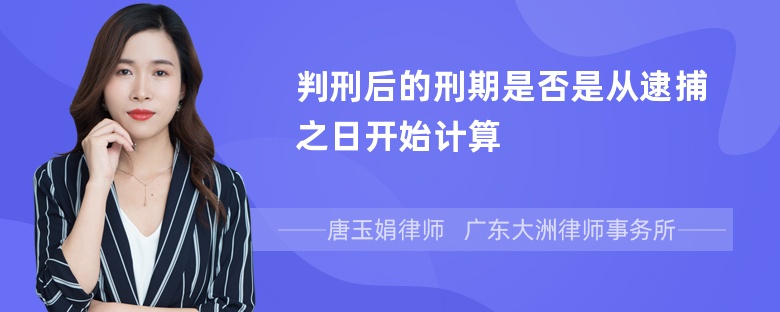 判刑后的刑期是否是从逮捕之日开始计算

——唐玉娟律师　广东大洲律师事务所——